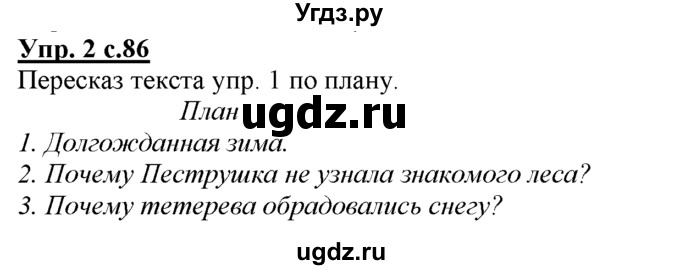 Угдз.ру

Упр. 2 с.86

Пересказ текста упр. 1 по плану.

План ugdz.ru

1. Долгожданная зима.
2. Почему Пеструшка не узнала знакомого леса?
3. Почему тетерева обрадовались снегу?

ugdz.ru